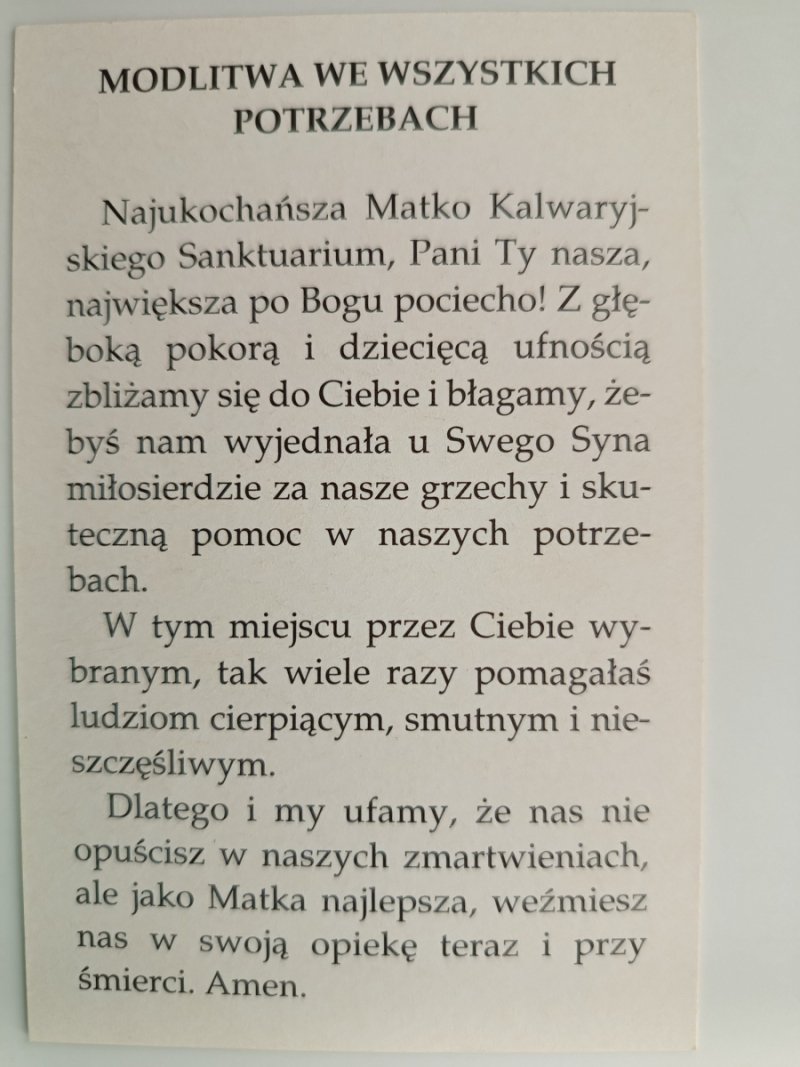 MODLITWA WE WSZYSTKICH POTRZEBACH

Najukochańsza Matko Kalwaryjskiego Sanktuarium, Pani Ty nasza, największa po Bogu pociecho! Z głęboką pokorą i dziecięcą ufnością zbliżamy się do Ciebie i błagamy, żebyś nam wyjednała u Swego Syna miłosierdzie za nasze grzechy i skuteczną pomoc w naszych potrzebach.

W tym miejscu przez Ciebie wybranym, tak wiele razy pomagałaś ludziom cierpiącym, smutnym i nieszczęśliwym.

Dlatego i my ufamy, że nas nie opuścisz w naszych zmartwieniach, ale jako Matka najlepsza, weźmiesz nas w swoją opiekę teraz i przy śmierci. Amen.